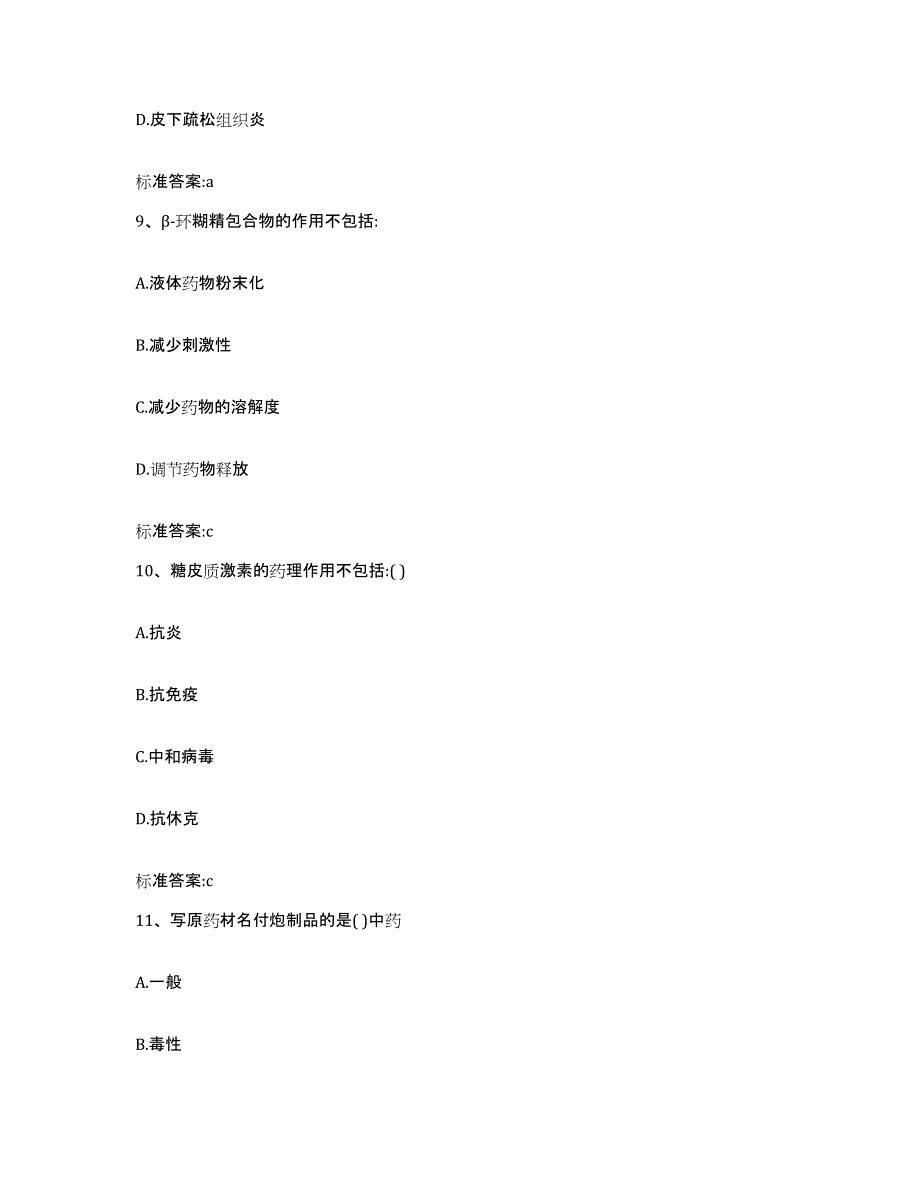 D.皮下疏松组织炎

标准答案:a

9、β-环糊精包合物的作用不包括:

A.液体药物粉末化

B.减少刺激性

C.减少药物的溶解度

D.调节药物释放

标准答案:c

10、糖皮质激素的药理作用不包括:( )

A.抗炎

B.抗免疫

C.中和病毒

D.抗休克

标准答案:c

11、写原药材名付炮制品的是( )中药

A.一般

B.毒性